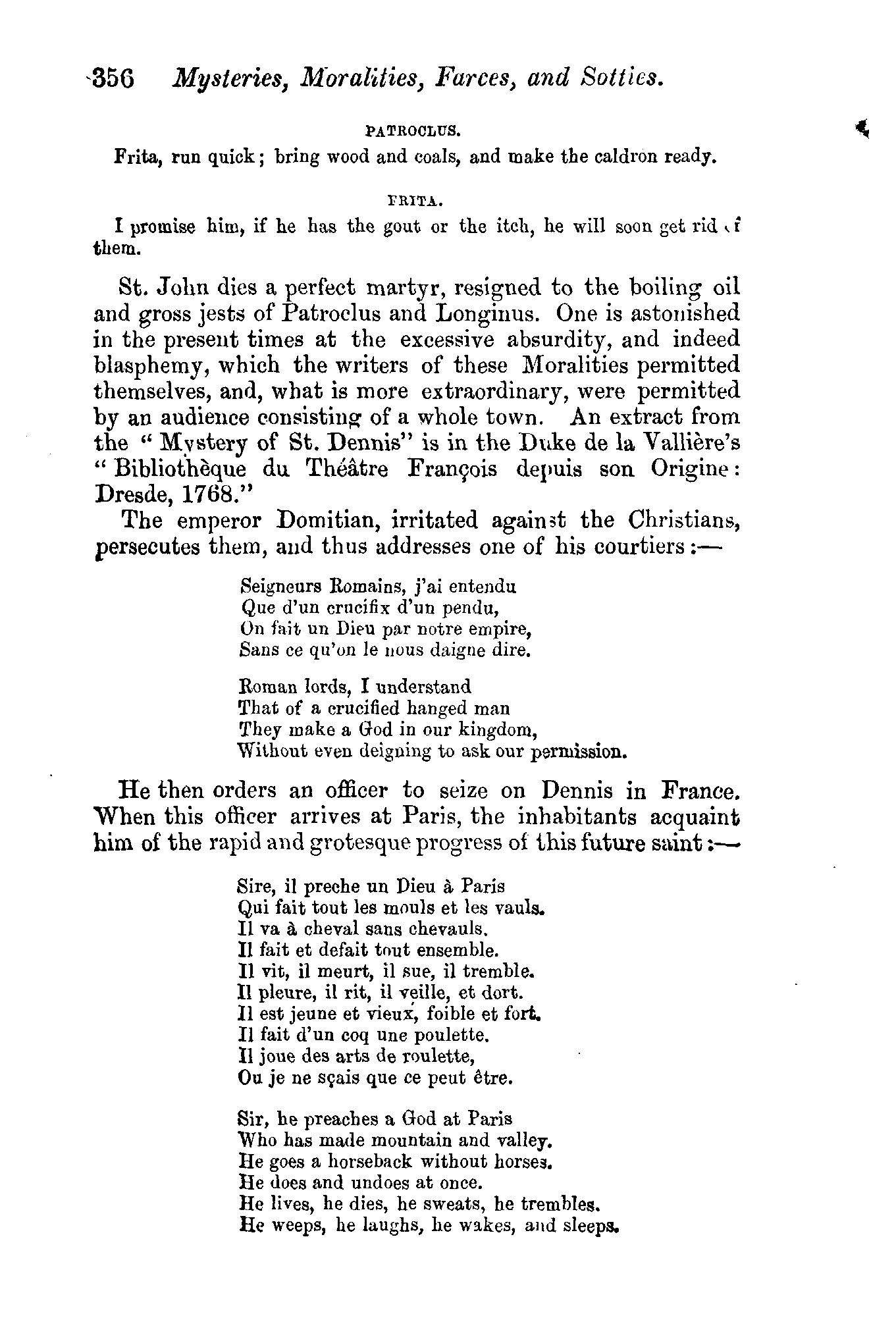 356 Mysteries, Moralities, Farces, and Sotties.

PATROCLUS.
Frita, run quick; bring wood and coals, and make the caldron ready.

FRITA.
I promise him, if he has the gout or the itch, he will soon get rid of them.

St. John dies a perfect martyr, resigned to the boiling oil and gross jests of Patroclus and Longinus. One is astonished in the present times at the excessive absurdity, and indeed blasphemy, which the writers of these Moralities permitted themselves, and, what is more extraordinary, were permitted by an audience consisting of a whole town. An extract from the "Mystery of St. Dennis" is in the Duke de la Vallière's "Bibliothèque du Théâtre François depuis son Origine: Dresde, 1768."

The emperor Domitian, irritated against the Christians, persecutes them, and thus addresses one of his courtiers:—

Seigneurs Romains, j'ai entendu
Que d'un crucifix d'un pendu,
On fait un Dieu par notre empire,
Sans ce qu'on le nous daigne dire.

Roman lords, I understand
That of a crucified hanged man
They make a God in our kingdom,
Without even deigning to ask our permission.

He then orders an officer to seize on Dennis in France. When this officer arrives at Paris, the inhabitants acquaint him of the rapid and grotesque progress of this future saint:—

Sire, il preche un Dieu à Paris
Qui fait tout les mouls et les vauls.
Il va à cheval sans chevauls.
Il fait et defait tout ensemble.
Il vit, il meurt, il sue, il tremble.
Il pleure, il rit, il veille, et dort.
Il est jeune et vieux, foible et fort.
Il fait d'un coq une poulette.
Il joue des arts de roulette,
Ou je ne sçais que ce peut être.

Sir, he preaches a God at Paris
Who has made mountain and valley.
He goes a horseback without horses.
He does and undoes at once.
He lives, he dies, he sweats, he trembles.
He weeps, he laughs, he wakes, and sleeps.